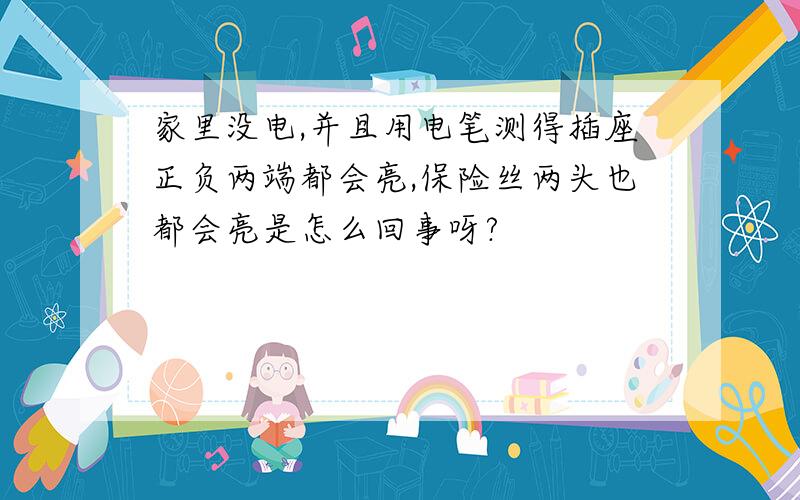 家里没电,并且用电笔测得插座正负两端都会亮,保险丝两头也都会亮是怎么回事呀?